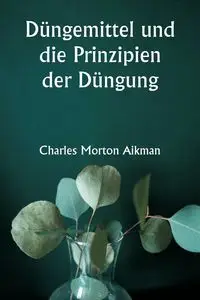 Düngemittel und die Prinzipien der Düngung

Charles Morton Aikman